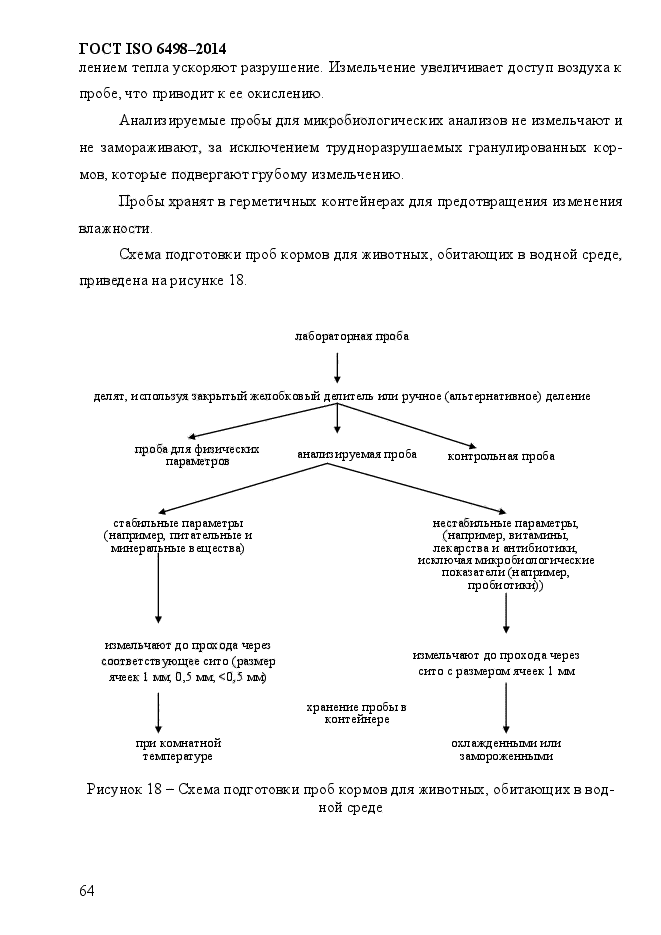 ГОСТ ISO 6498–2014
лением тепла ускоряют разрушение. Измельчение увеличивает доступ воздуха к пробе, что приводит к ее окислению.

Анализируемые пробы для микробиологических анализов не измельчают и не замораживают, за исключением трудноразрушаемых гранулированных кормов, которые подвергают грубому измельчению.

Пробы хранят в герметичных контейнерах для предотвращения изменения влажности.

Схема подготовки проб кормов для животных, обитающих в водной среде, приведена на рисунке 18.

лабораторная проба

делят, используя закрытый желобковый делитель или ручное (альтернативное) деление

проба для физических параметров

анализируемая проба

контрольная проба

стабильные параметры (например, питательные и минеральные вещества)

нестабильные параметры, (например, витамины, лекарства и антибиотики, исключая микробиологические показатели (например, пробиотики))

измельчают до прохода через соответствующее сито (размер ячеек 1 мм, 0,5 мм, <0,5 мм)

измельчают до прохода через сито с размером ячеек 1 мм

хранение пробы в контейнере

при комнатной температуре

охлажденными или замороженными

Рисунок 18 – Схема подготовки проб кормов для животных, обитающих в водной среде

64